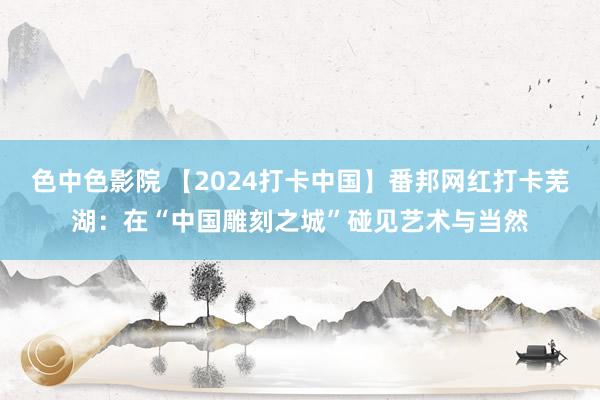 色中色影院 【2024打卡中国】番邦网红打卡芜湖：在“中国雕刻之城”碰见艺术与当然